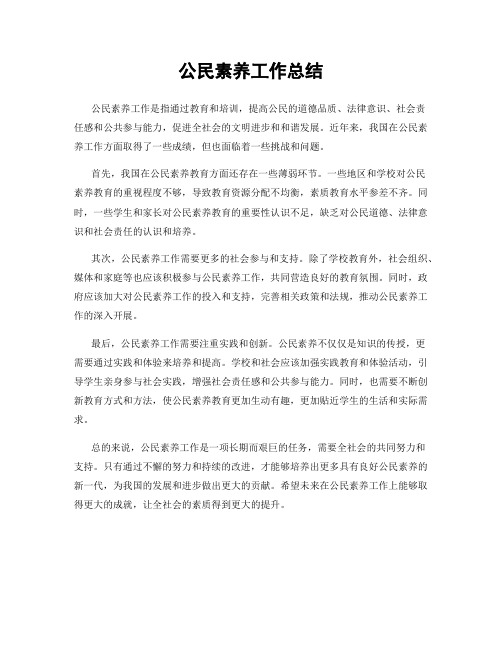 公民素养工作总结

公民素养工作是指通过教育和培训，提高公民的道德品质、法律意识、社会责任感和公共参与能力，促进全社会的文明进步和和谐发展。近年来，我国在公民素养工作方面取得了一些成绩，但也面临着一些挑战和问题。

首先，我国在公民素养教育方面还存在一些薄弱环节。一些地区和学校对公民素养教育的重视程度不够，导致教育资源分配不均衡，素质教育水平参差不齐。同时，一些学生和家长对公民素养教育的重要性认识不足，缺乏对公民道德、法律意识和社会责任的认识和培养。

其次，公民素养工作需要更多的社会参与和支持。除了学校教育外，社会组织、媒体和家庭等也应该积极参与公民素养工作，共同营造良好的教育氛围。同时，政府应该加大对公民素养工作的投入和支持，完善相关政策和法规，推动公民素养工作的深入开展。

最后，公民素养工作需要注重实践和创新。公民素养不仅仅是知识的传授，更需要通过实践和体验来培养和提高。学校和社会应该加强实践教育和体验活动，引导学生亲身参与社会实践，增强社会责任感和公共参与能力。同时，也需要不断创新教育方式和方法，使公民素养教育更加生动有趣，更加贴近学生的生活和实际需求。

总的来说，公民素养工作是一项长期而艰巨的任务，需要全社会的共同努力和支持。只有通过不懈的努力和持续的改进，才能够培养出更多具有良好公民素养的新一代，为我国的发展和进步做出更大的贡献。希望未来在公民素养工作上能够取得更大的成就，让全社会的素质得到更大的提升。